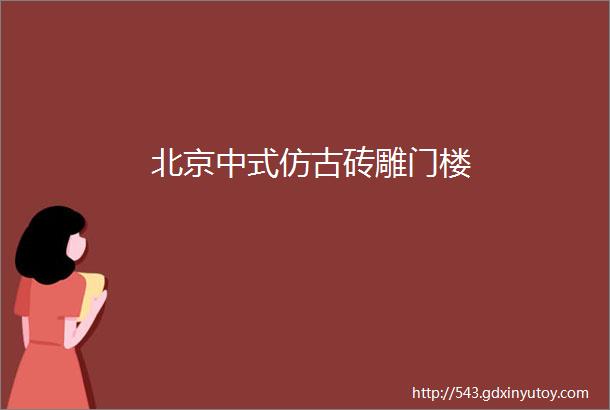 北京中式仿古砖雕门楼

http://543.gdxinyutoy.com